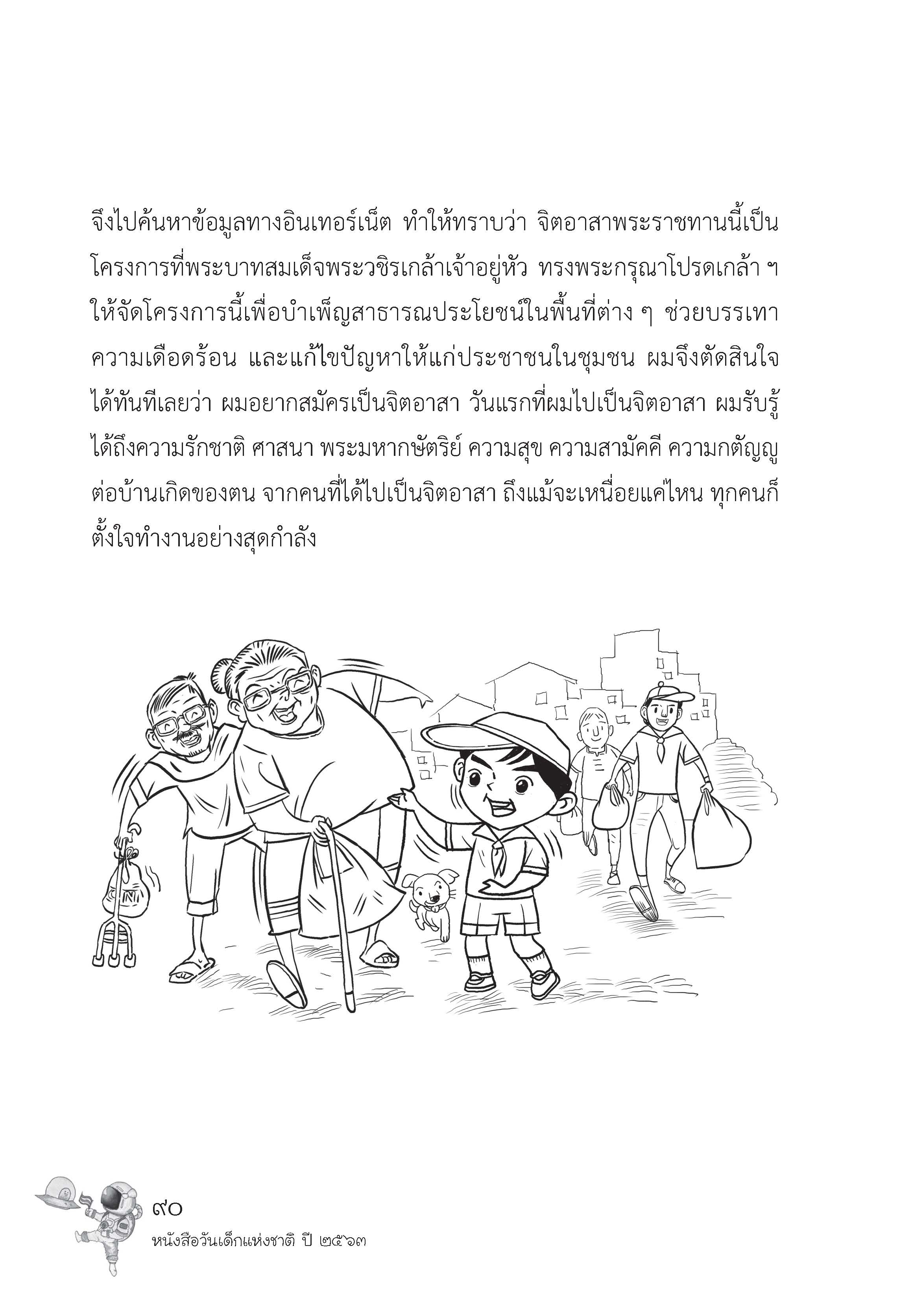 จึงไปค้นหาข้อมูลทางอินเทอร์เน็ต ทำให้ทราบว่า จิตอาสาพระราชทานนี้เป็นโครงการที่พระบาทสมเด็จพระวชิรเกล้าเจ้าอยู่หัว ทรงพระกรุณาโปรดเกล้า ฯ ให้จัดโครงการนี้เพื่อบำเพ็ญสาธารณประโยชน์ในพื้นที่ต่าง ๆ ช่วยบรรเทาความเดือดร้อน และแก้ไขปัญหาให้แก่ประชาชนในชุมชน ผมจึงตัดสินใจได้ทันทีเลยว่า ผมอยากสมัครเป็นจิตอาสา วันแรกที่ผมไปเป็นจิตอาสา ผมรับรู้ได้ถึงความรักชาติ ศาสนา พระมหากษัตริย์ ความสุข ความสามัคคี ความกตัญญูต่อบ้านเกิดของตน จากคนที่ได้ไปเป็นจิตอาสา ถึงแม้จะเหนื่อยแค่ไหน ทุกคนก็ตั้งใจทำงานอย่างสุดกำลัง

๙๐
หนังสือวันเด็กแห่งชาติ ปี ๒๕๖๓